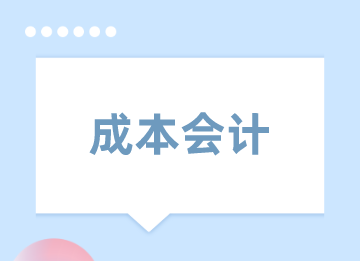 成本会计